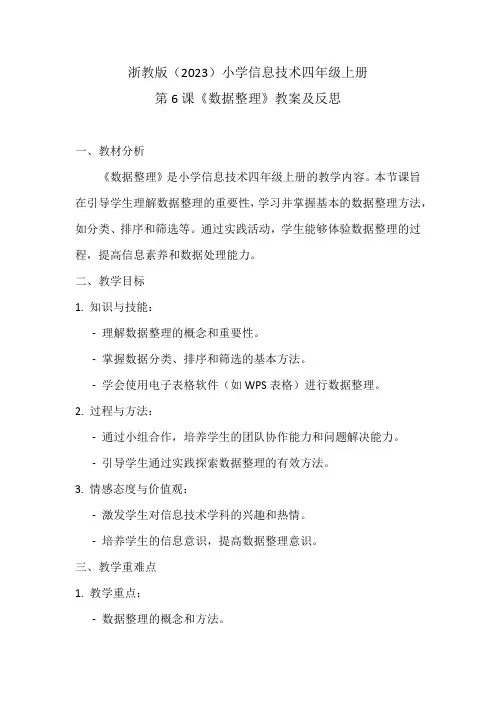 浙教版（2023）小学信息技术四年级上册
第 6 课《数据整理》教案及反思

一、教材分析

《数据整理》是小学信息技术四年级上册的教学内容。本节课旨在引导学生理解数据整理的重要性，学习并掌握基本的数据整理方法，如分类、排序和筛选等。通过实践活动，学生能够体验数据整理的过程，提高信息素养和数据处理能力。

二、教学目标

1. 知识与技能：

- 理解数据整理的概念和重要性。

- 掌握数据分类、排序和筛选的基本方法。

- 学会使用电子表格软件（如 WPS 表格）进行数据整理。

2. 过程与方法：

- 通过小组合作，培养学生的团队协作能力和问题解决能力。

- 引导学生通过实践探索数据整理的有效方法。

3. 情感态度与价值观：

- 激发学生对信息技术学科的兴趣和热情。

- 培养学生的信息意识，提高数据整理意识。

三、教学重难点

1. 教学重点：

- 数据整理的概念和方法。